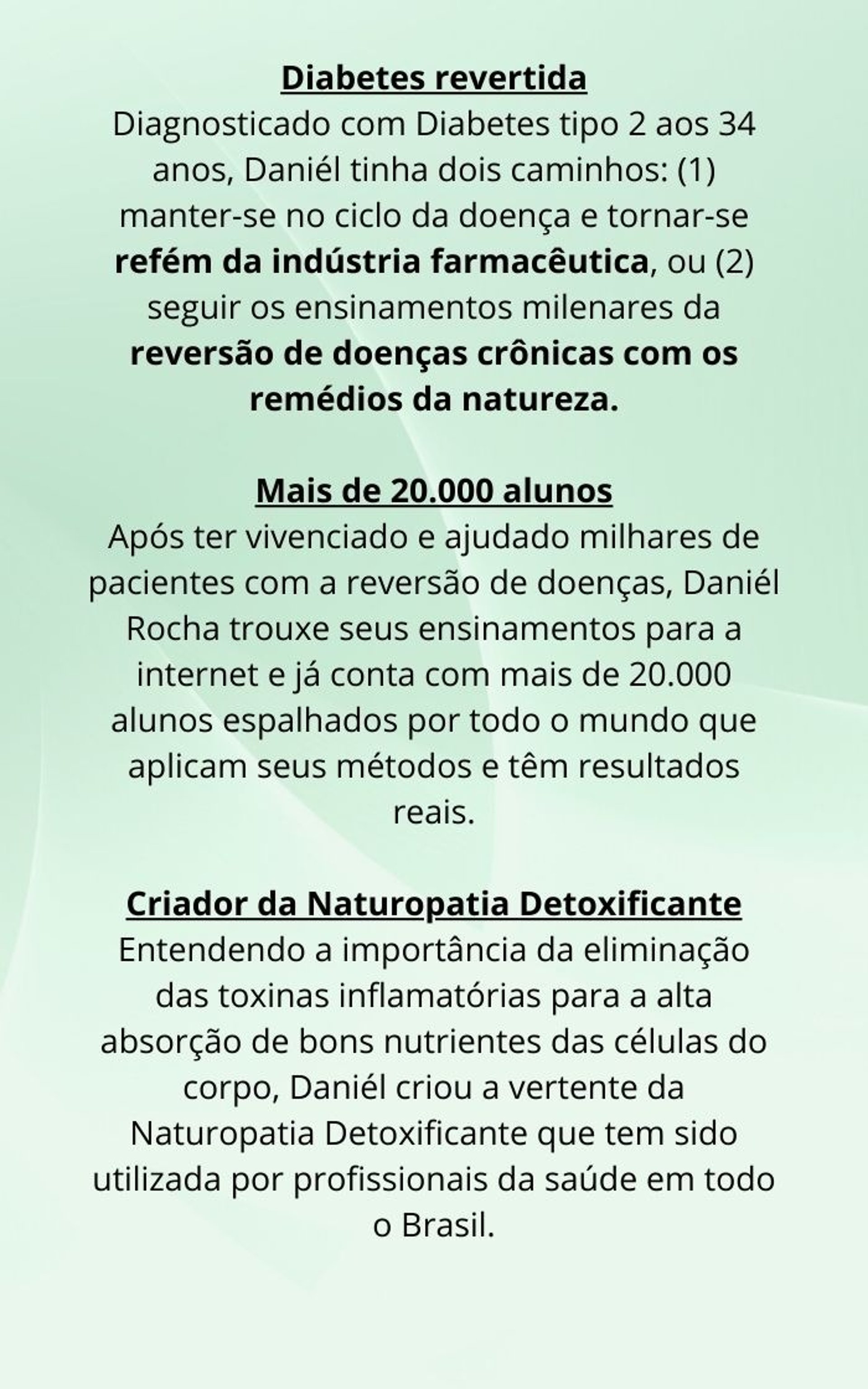 Diabetes revertida
Diagnosticado com Diabetes tipo 2 aos 34 anos, Daniél tinha dois caminhos: (1) manter-se no ciclo da doença e tornar-se refém da indústria farmacêutica, ou (2) seguir os ensinamentos milenares da reversão de doenças crônicas com os remédios da natureza.

Mais de 20.000 alunos
Após ter vivenciado e ajudado milhares de pacientes com a reversão de doenças, Daniél Rocha trouxe seus ensinamentos para a internet e já conta com mais de 20.000 alunos espalhados por todo o mundo que aplicam seus métodos e têm resultados reais.

Criador da Naturopatia Detoxificante
Entendendo a importância da eliminação das toxinas inflamatórias para a alta absorção de bons nutrientes das células do corpo, Daniél criou a vertente da Naturopatia Detoxificante que tem sido utilizada por profissionais da saúde em todo o Brasil.